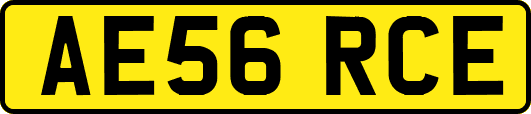 AE56 RCE